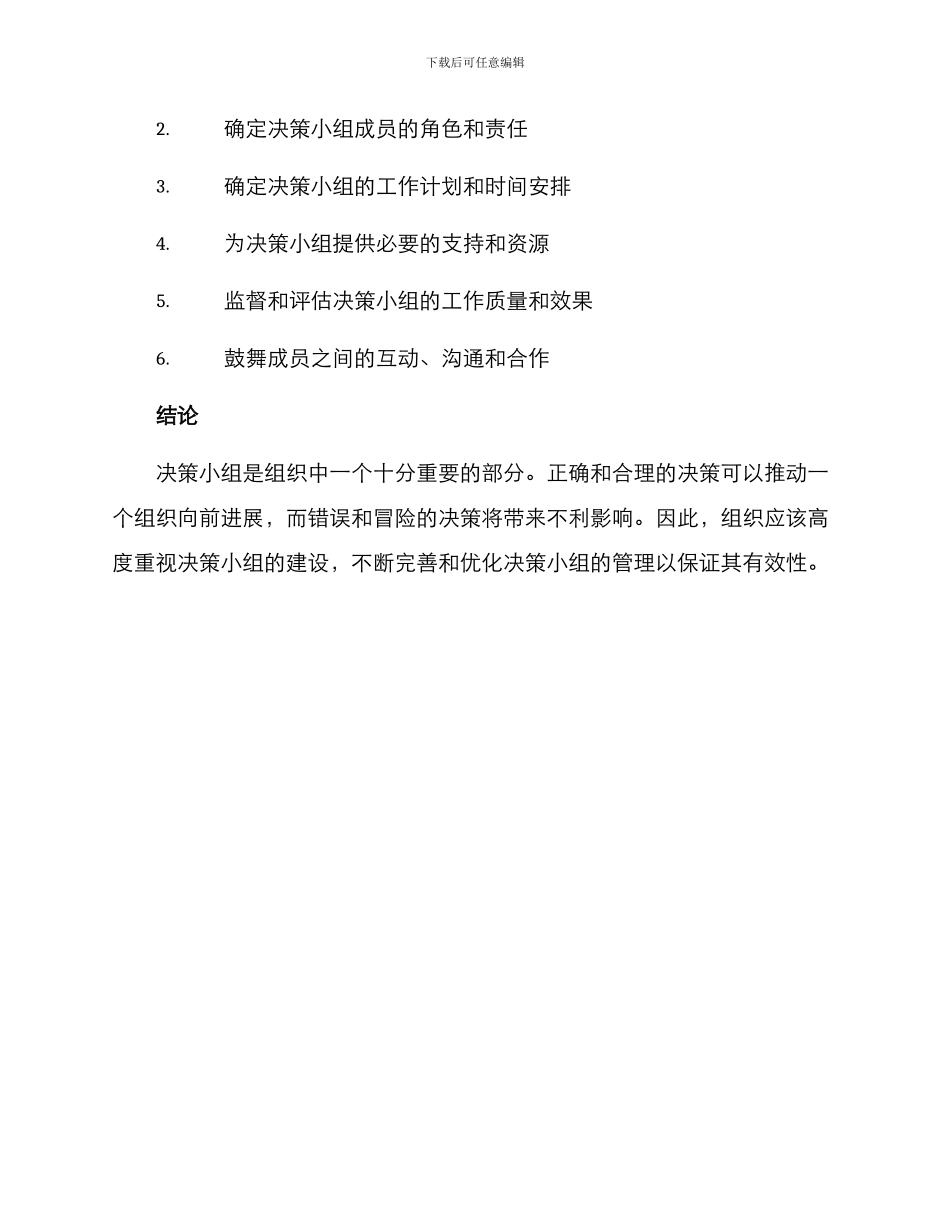 下载后可任意编辑

2. 确定决策小组成员的角色和责任

3. 确定决策小组的工作计划和时间安排

4. 为决策小组提供必要的支持和资源

5. 监督和评估决策小组的工作质量和效果

6. 鼓舞成员之间的互动、沟通和合作

结论

决策小组是组织中一个十分重要的部分。正确和合理的决策可以推动一个组织向前进展，而错误和冒险的决策将带来不利影响。因此，组织应该高度重视决策小组的建设，不断完善和优化决策小组的管理以保证其有效性。